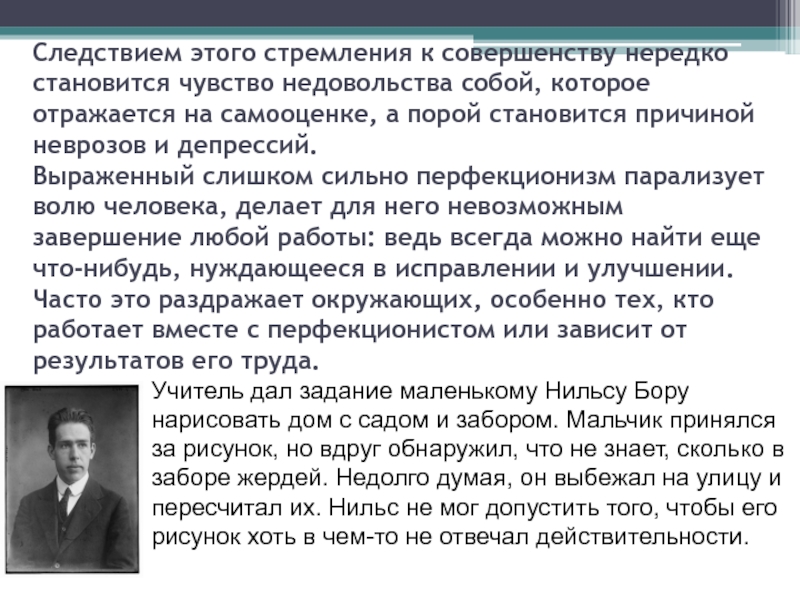 Следствием этого стремления к совершенству нередко становится чувство недовольства собой, которое отражается на самооценке, а порой становится причиной неврозов и депрессий.
Выраженный слишком сильно перфекционизм парализует волю человека, делает для него невозможным завершение любой работы: ведь всегда можно найти еще что-нибудь, нуждающееся в исправлении и улучшении. Часто это раздражает окружающих, особенно тех, кто работает вместе с перфекционистом или зависит от результатов его труда.

Учитель дал задание маленькому Нильсу Бору нарисовать дом с садом и забором. Мальчик принялся за рисунок, но вдруг обнаружил, что не знает, сколько в заборе жердей. Недолго думая, он выбежал на улицу и пересчитал их. Нильс не мог допустить того, чтобы его рисунок хоть в чем-то не отвечал действительности.